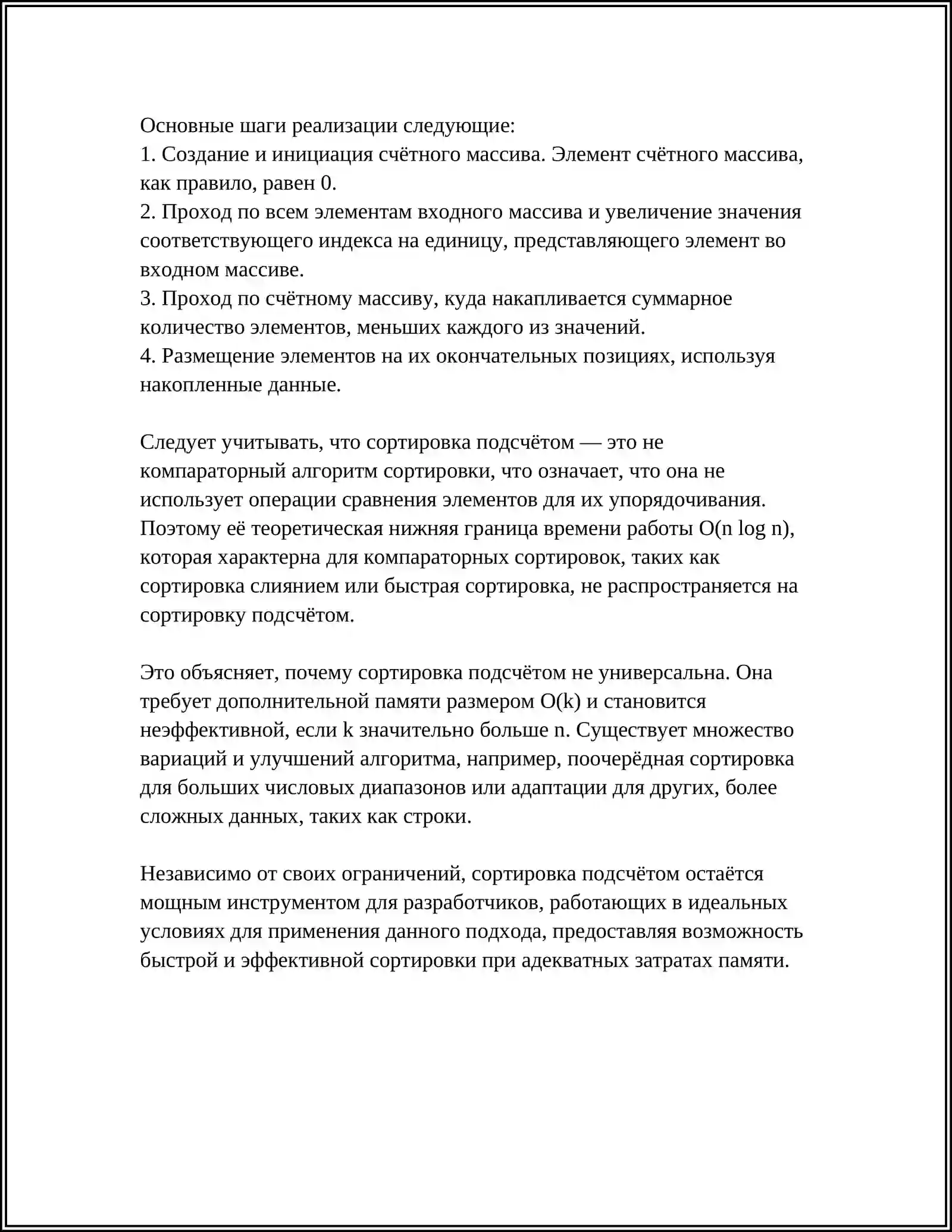 Основные шаги реализации следующие:
1. Создание и инициация счётного массива. Элемент счётного массива, как правило, равен 0.
2. Проход по всем элементам входного массива и увеличение значения соответствующего индекса на единицу, представляющего элемент во входном массиве.
3. Проход по счётному массиву, куда накапливается суммарное количество элементов, меньших каждого из значений.
4. Размещение элементов на их окончательных позициях, используя накопленные данные.

Следует учитывать, что сортировка подсчётом — это не компараторный алгоритм сортировки, что означает, что она не использует операции сравнения элементов для их упорядочивания. Поэтому её теоретическая нижняя граница времени работы $O(n \log n)$, которая характерна для компараторных сортировок, таких как сортировка слиянием или быстрая сортировка, не распространяется на сортировку подсчётом.

Это объясняет, почему сортировка подсчётом не универсальна. Она требует дополнительной памяти размером $O(k)$ и становится неэффективной, если $k$ значительно больше $n$. Существует множество вариаций и улучшений алгоритма, например, поочерёдная сортировка для больших числовых диапазонов или адаптации для других, более сложных данных, таких как строки.

Независимо от своих ограничений, сортировка подсчётом остаётся мощным инструментом для разработчиков, работающих в идеальных условиях для применения данного подхода, предоставляя возможность быстрой и эффективной сортировки при адекватных затратах памяти.